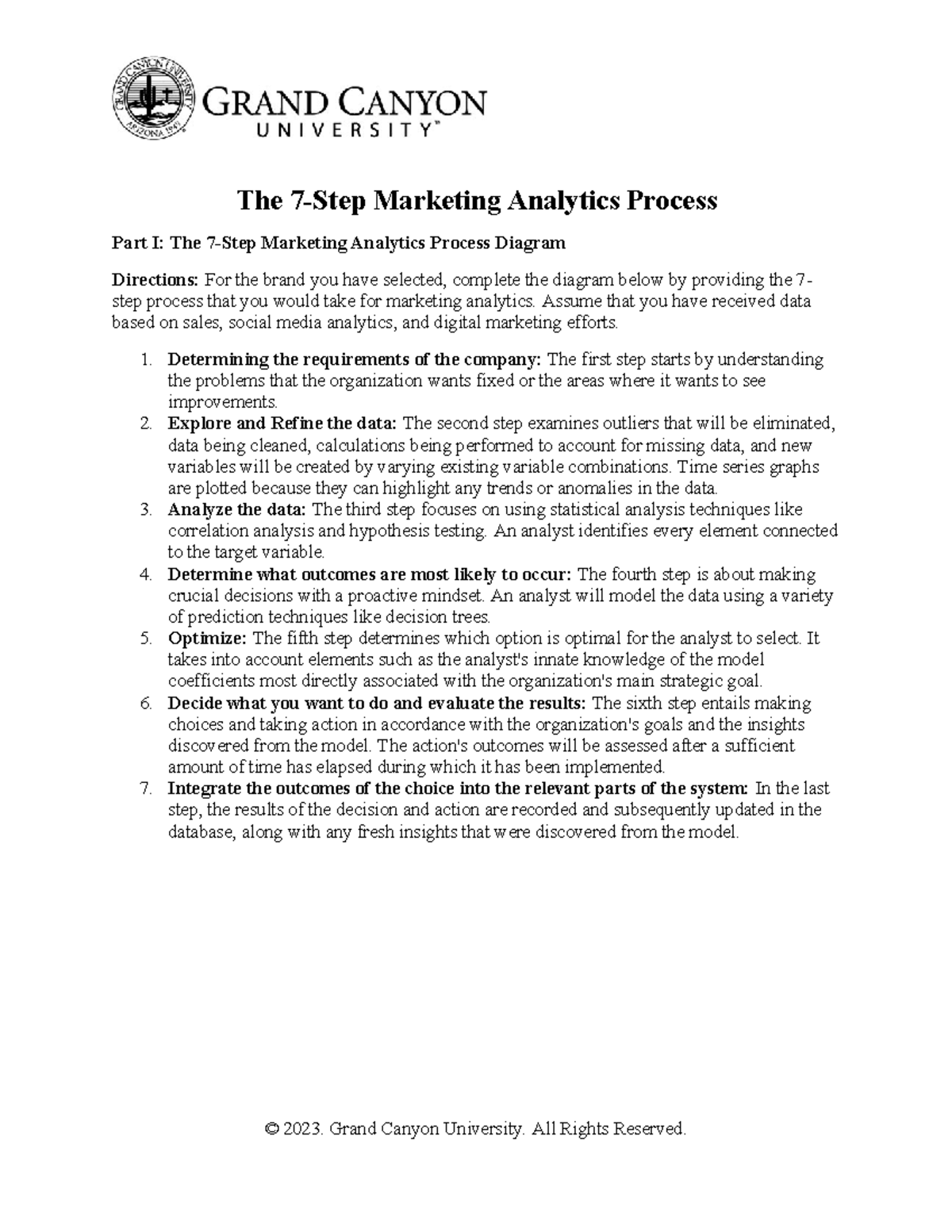 GRAND CANYON UNIVERSITY ARIZONA 1949

GRAND CANYON UNIVERSITY™

The 7-Step Marketing Analytics Process

Part I: The 7-Step Marketing Analytics Process Diagram

Directions: For the brand you have selected, complete the diagram below by providing the 7-step process that you would take for marketing analytics. Assume that you have received data based on sales, social media analytics, and digital marketing efforts.

1. Determining the requirements of the company: The first step starts by understanding the problems that the organization wants fixed or the areas where it wants to see improvements.
2. Explore and Refine the data: The second step examines outliers that will be eliminated, data being cleaned, calculations being performed to account for missing data, and new variables will be created by varying existing variable combinations. Time series graphs are plotted because they can highlight any trends or anomalies in the data.
3. Analyze the data: The third step focuses on using statistical analysis techniques like correlation analysis and hypothesis testing. An analyst identifies every element connected to the target variable.
4. Determine what outcomes are most likely to occur: The fourth step is about making crucial decisions with a proactive mindset. An analyst will model the data using a variety of prediction techniques like decision trees.
5. Optimize: The fifth step determines which option is optimal for the analyst to select. It takes into account elements such as the analyst's innate knowledge of the model coefficients most directly associated with the organization's main strategic goal.
6. Decide what you want to do and evaluate the results: The sixth step entails making choices and taking action in accordance with the organization's goals and the insights discovered from the model. The action's outcomes will be assessed after a sufficient amount of time has elapsed during which it has been implemented.
7. Integrate the outcomes of the choice into the relevant parts of the system: In the last step, the results of the decision and action are recorded and subsequently updated in the database, along with any fresh insights that were discovered from the model.

© 2023. Grand Canyon University. All Rights Reserved.